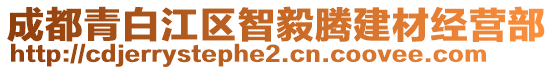 成都青白江区智毅腾建材经营部
http://cdjerrystephe2.cn.coovee.com